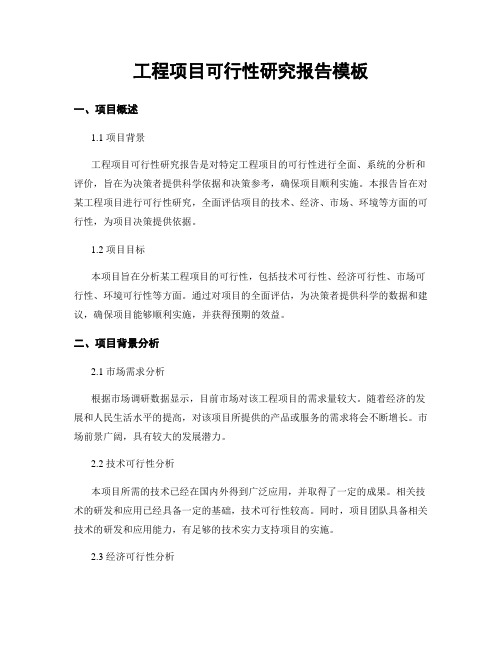 工程项目可行性研究报告模板

一、项目概述

1.1 项目背景

工程项目可行性研究报告是对特定工程项目的可行性进行全面、系统的分析和评价，旨在为决策者提供科学依据和决策参考，确保项目顺利实施。本报告旨在对某工程项目进行可行性研究，全面评估项目的技术、经济、市场、环境等方面的可行性，为项目决策提供依据。

1.2 项目目标

本项目旨在分析某工程项目的可行性，包括技术可行性、经济可行性、市场可行性、环境可行性等方面。通过对项目的全面评估，为决策者提供科学的数据和建议，确保项目能够顺利实施，并获得预期的效益。

二、项目背景分析

2.1 市场需求分析

根据市场调研数据显示，目前市场对该工程项目的需求量较大。随着经济的发展和人民生活水平的提高，对该项目所提供的产品或服务的需求将会不断增长。市场前景广阔，具有较大的发展潜力。

2.2 技术可行性分析

本项目所需的技术已经在国内外得到广泛应用，并取得了一定的成果。相关技术的研发和应用已经具备一定的基础，技术可行性较高。同时，项目团队具备相关技术的研发和应用能力，有足够的技术实力支持项目的实施。

2.3 经济可行性分析